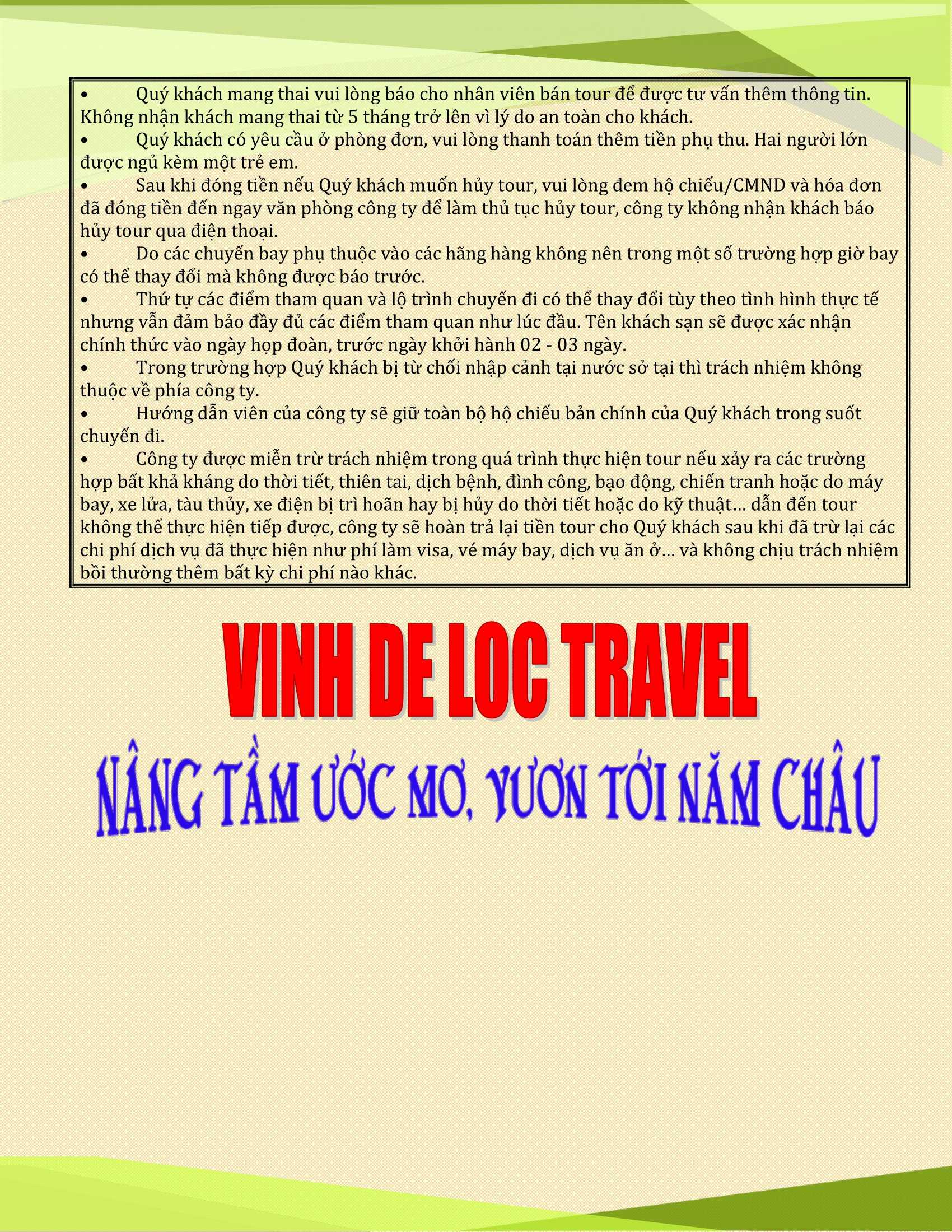 • Quý khách mang thai vui lòng báo cho nhân viên bán tour để được tư vấn thêm thông tin. Không nhận khách mang thai từ 5 tháng trở lên vì lý do an toàn cho khách.
• Quý khách có yêu cầu ở phòng đơn, vui lòng thanh toán thêm tiền phụ thu. Hai người lớn được ngủ kèm một trẻ em.
• Sau khi đóng tiền nếu Quý khách muốn hủy tour, vui lòng đem hộ chiếu/CMND và hóa đơn đã đóng tiền đến ngay văn phòng công ty để làm thủ tục hủy tour, công ty không nhận khách báo hủy tour qua điện thoại.
• Do các chuyến bay phụ thuộc vào các hãng hàng không nên trong một số trường hợp giờ bay có thể thay đổi mà không được báo trước.
• Thứ tự các điểm tham quan và lộ trình chuyến đi có thể thay đổi tùy theo tình hình thực tế nhưng vẫn đảm bảo đầy đủ các điểm tham quan như lúc đầu. Tên khách sạn sẽ được xác nhận chính thức vào ngày họp đoàn, trước ngày khởi hành 02 - 03 ngày.
• Trong trường hợp Quý khách bị từ chối nhập cảnh tại nước sở tại thì trách nhiệm không thuộc về phía công ty.
• Hướng dẫn viên của công ty sẽ giữ toàn bộ hộ chiếu bản chính của Quý khách trong suốt chuyến đi.
• Công ty được miễn trừ trách nhiệm trong quá trình thực hiện tour nếu xảy ra các trường hợp bất khả kháng do thời tiết, thiên tai, dịch bệnh, đình công, bạo động, chiến tranh hoặc do máy bay, xe lửa, tàu thủy, xe điện bị trì hoãn hay bị hủy do thời tiết hoặc do kỹ thuật… dẫn đến tour không thể thực hiện tiếp được, công ty sẽ hoàn trả lại tiền tour cho Quý khách sau khi đã trừ lại các chi phí dịch vụ đã thực hiện như phí làm visa, vé máy bay, dịch vụ ăn ở… và không chịu trách nhiệm bồi thường thêm bất kỳ chi phí nào khác.

VINH DE LOC TRAVEL

NÂNG TẦM ƯỚC MƠ, VƯƠN TỚI NĂM CHÂU